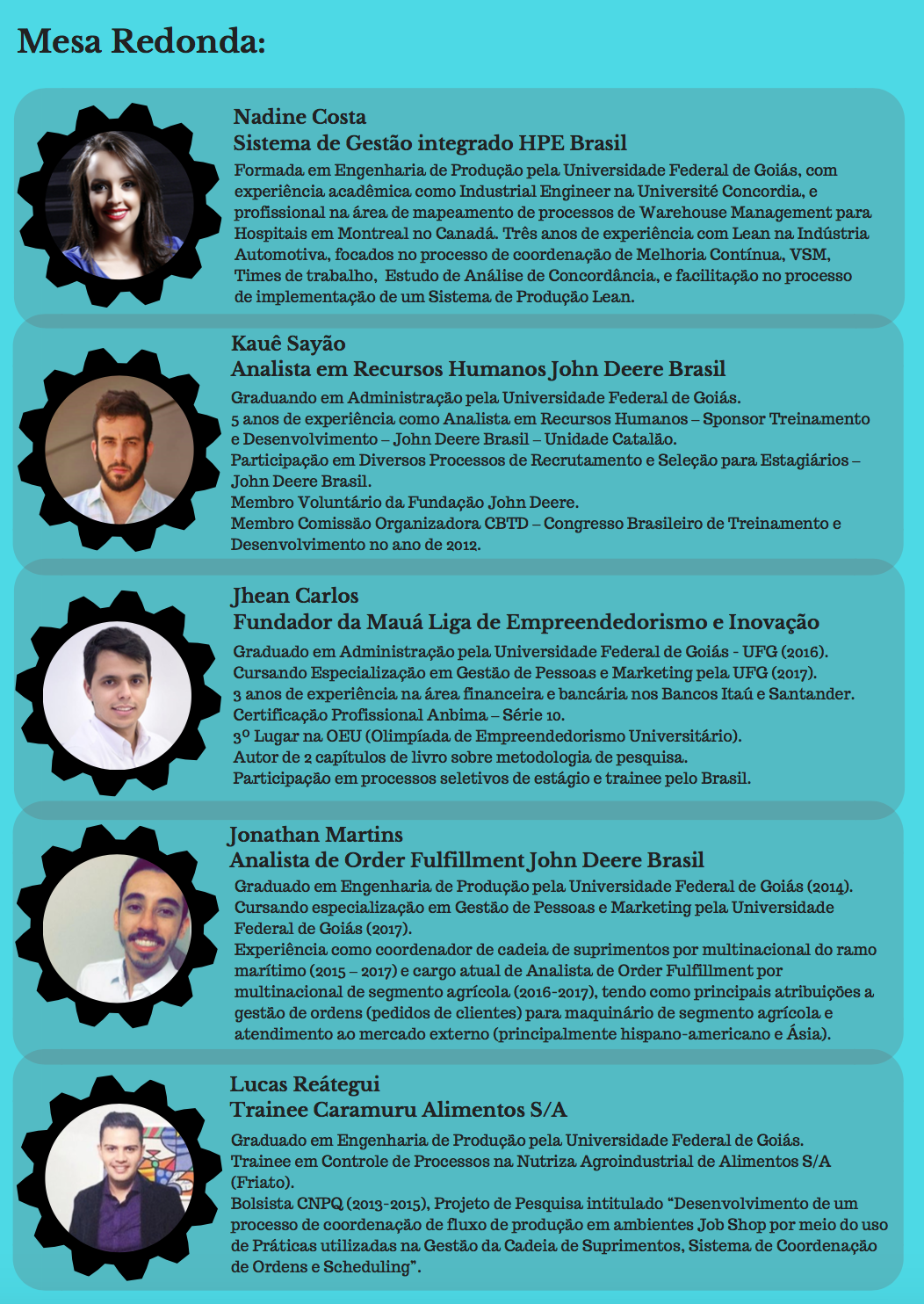 Mesa Redonda:

Nadine Costa
Sistema de Gestão integrado HPE Brasil
Formada em Engenharia de Produção pela Universidade Federal de Goiás, com experiência acadêmica como Industrial Engineer na Université Concordia, e profissional na área de mapeamento de processos de Warehouse Management para Hospitais em Montreal no Canadá. Três anos de experiência com Lean na Indústria Automotiva, focados no processo de coordenação de Melhoria Contínua, VSM, Times de trabalho, Estudo de Análise de Concordância, e facilitação no processo de implementação de um Sistema de Produção Lean.

Kauê Sayão
Analista em Recursos Humanos John Deere Brasil
Graduando em Administração pela Universidade Federal de Goiás.
5 anos de experiência como Analista em Recursos Humanos – Sponsor Treinamento e Desenvolvimento – John Deere Brasil – Unidade Catalão.
Participação em Diversos Processos de Recrutamento e Seleção para Estagiários – John Deere Brasil.
Membro Voluntário da Fundação John Deere.
Membro Comissão Organizadora CBTD – Congresso Brasileiro de Treinamento e Desenvolvimento no ano de 2012.

Jhean Carlos
Fundador da Mauá Liga de Empreendedorismo e Inovação
Graduado em Administração pela Universidade Federal de Goiás - UFG (2016).
Cursando Especialização em Gestão de Pessoas e Marketing pela UFG (2017).
3 anos de experiência na área financeira e bancária nos Bancos Itaú e Santander.
Certificação Profissional Anbima – Série 10.
3º Lugar na OEU (Olimpíada de Empreendedorismo Universitário).
Autor de 2 capítulos de livro sobre metodologia de pesquisa.
Participação em processos seletivos de estágio e trainee pelo Brasil.

Jonathan Martins
Analista de Order Fulfillment John Deere Brasil
Graduado em Engenharia de Produção pela Universidade Federal de Goiás (2014).
Cursando especialização em Gestão de Pessoas e Marketing pela Universidade Federal de Goiás (2017).
Experiência como coordenador de cadeia de suprimentos por multinacional do ramo marítimo (2015 – 2017) e cargo atual de Analista de Order Fulfillment por multinacional de segmento agrícola (2016-2017), tendo como principais atribuições a gestão de ordens (pedidos de clientes) para maquinário de segmento agrícola e atendimento ao mercado externo (principalmente hispano-americano e Ásia).

Lucas Reátegui
Trainee Caramuru Alimentos S/A
Graduado em Engenharia de Produção pela Universidade Federal de Goiás.
Trainee em Controle de Processos na Nutriza Agroindustrial de Alimentos S/A (Friato).
Bolsista CNPQ (2013-2015), Projeto de Pesquisa intitulado “Desenvolvimento de um processo de coordenação de fluxo de produção em ambientes Job Shop por meio do uso de Práticas utilizadas na Gestão da Cadeia de Suprimentos, Sistema de Coordenação de Ordens e Scheduling”.